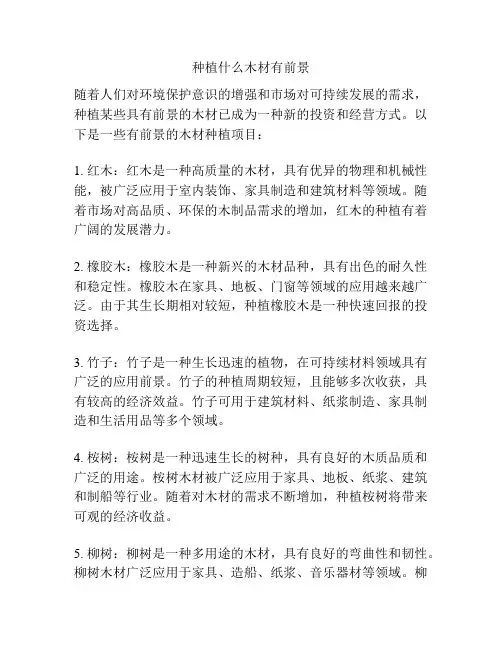 种植什么木材有前景

随着人们对环境保护意识的增强和市场对可持续发展的需求，种植某些具有前景的木材已成为一种新的投资和经营方式。以下是一些有前景的木材种植项目：

1. 红木：红木是一种高质量的木材，具有优异的物理和机械性能，被广泛应用于室内装饰、家具制造和建筑材料等领域。随着市场对高品质、环保的木制品需求的增加，红木的种植有着广阔的发展潜力。

2. 橡胶木：橡胶木是一种新兴的木材品种，具有出色的耐久性和稳定性。橡胶木在家具、地板、门窗等领域的应用越来越广泛。由于其生长期相对较短，种植橡胶木是一种快速回报的投资选择。

3. 竹子：竹子是一种生长迅速的植物，在可持续材料领域具有广泛的应用前景。竹子的种植周期较短，且能够多次收获，具有较高的经济效益。竹子可用于建筑材料、纸浆制造、家具制造和生活用品等多个领域。

4. 桉树：桉树是一种迅速生长的树种，具有良好的木质品质和广泛的用途。桉树木材被广泛应用于家具、地板、纸浆、建筑和制船等行业。随着对木材的需求不断增加，种植桉树将带来可观的经济收益。

5. 柳树：柳树是一种多用途的木材，具有良好的弯曲性和韧性。柳树木材广泛应用于家具、造船、纸浆、音乐器材等领域。柳